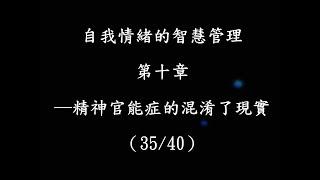 自我情緒的智慧管理

第十章

—精神官能症的混淆了現實

（35/40）